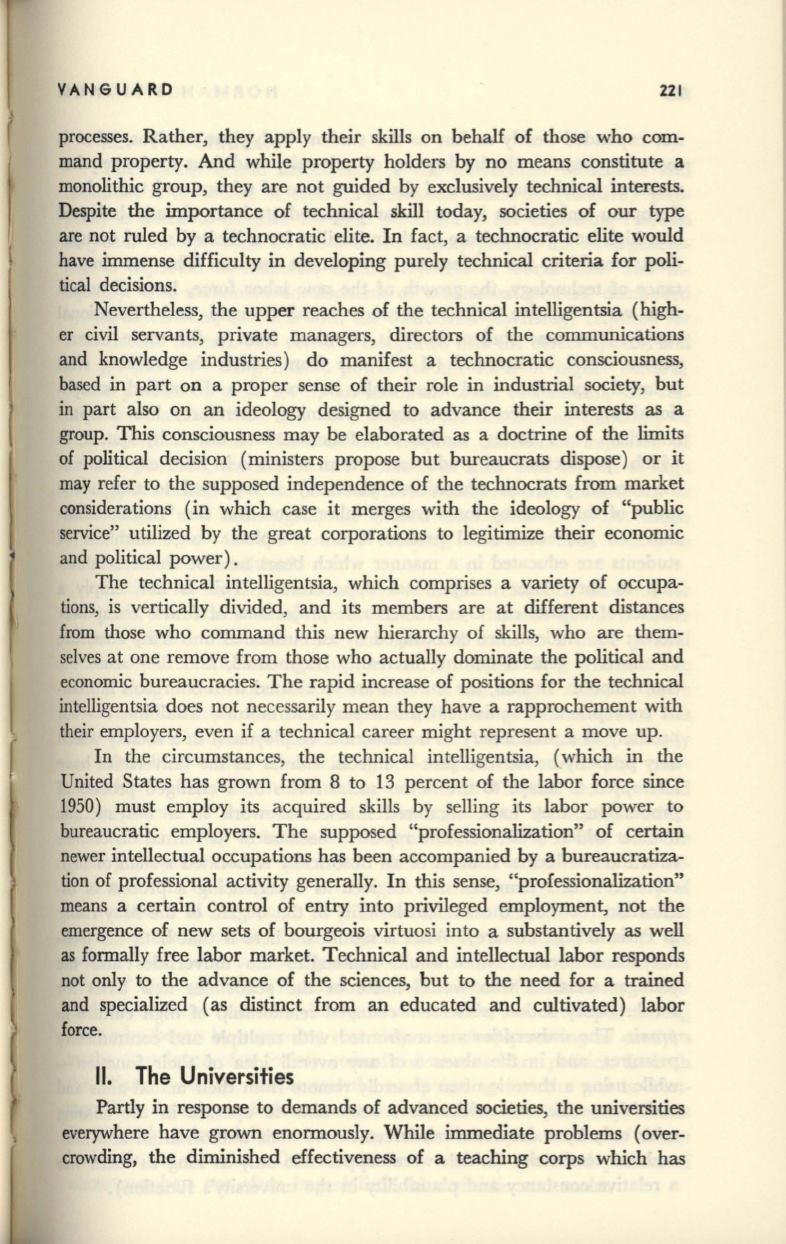 VANGUARD 221

processes. Rather, they apply their skills on behalf of those who command property. And while property holders by no means constitute a monolithic group, they are not guided by exclusively technical interests. Despite the importance of technical skill today, societies of our type are not ruled by a technocratic elite. In fact, a technocratic elite would have immense difficulty in developing purely technical criteria for political decisions.

Nevertheless, the upper reaches of the technical intelligentsia (higher civil servants, private managers, directors of the communications and knowledge industries) do manifest a technocratic consciousness, based in part on a proper sense of their role in industrial society, but in part also on an ideology designed to advance their interests as a group. This consciousness may be elaborated as a doctrine of the limits of political decision (ministers propose but bureaucrats dispose) or it may refer to the supposed independence of the technocrats from market considerations (in which case it merges with the ideology of "public service" utilized by the great corporations to legitimize their economic and political power).

The technical intelligentsia, which comprises a variety of occupations, is vertically divided, and its members are at different distances from those who command this new hierarchy of skills, who are themselves at one remove from those who actually dominate the political and economic bureaucracies. The rapid increase of positions for the technical intelligentsia does not necessarily mean they have a rapprochement with their employers, even if a technical career might represent a move up.

In the circumstances, the technical intelligentsia, (which in the United States has grown from 8 to 13 percent of the labor force since 1950) must employ its acquired skills by selling its labor power to bureaucratic employers. The supposed "professionalization" of certain newer intellectual occupations has been accompanied by a bureaucratization of professional activity generally. In this sense, "professionalization" means a certain control of entry into privileged employment, not the emergence of new sets of bourgeois virtuosi into a substantively as well as formally free labor market. Technical and intellectual labor responds not only to the advance of the sciences, but to the need for a trained and specialized (as distinct from an educated and cultivated) labor force.

II. The Universities

Partly in response to demands of advanced societies, the universities everywhere have grown enormously. While immediate problems (overcrowding, the diminished effectiveness of a teaching corps which has